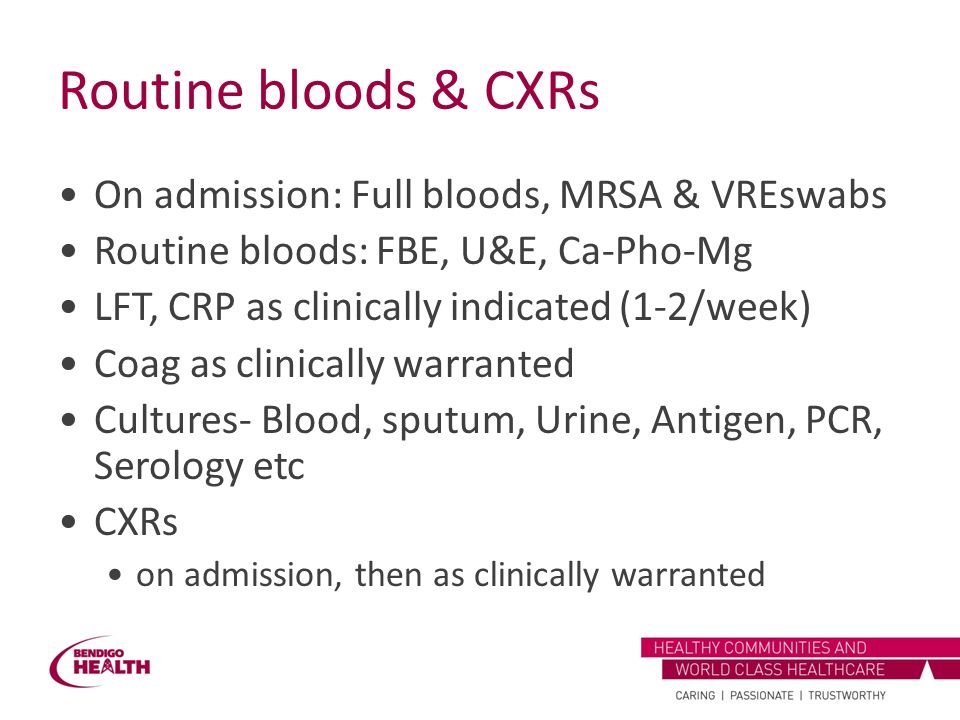 Routine bloods & CXRs

• On admission: Full bloods, MRSA & VREswabs
• Routine bloods: FBE, U&E, Ca-Pho-Mg
• LFT, CRP as clinically indicated (1-2/week)
• Coag as clinically warranted
• Cultures- Blood, sputum, Urine, Antigen, PCR, Serology etc
• CXRs
  • on admission, then as clinically warranted

BENDIGO HEALTH

HEALTHY COMMUNITIES AND
WORLD CLASS HEALTHCARE
CARING | PASSIONATE | TRUSTWORTHY